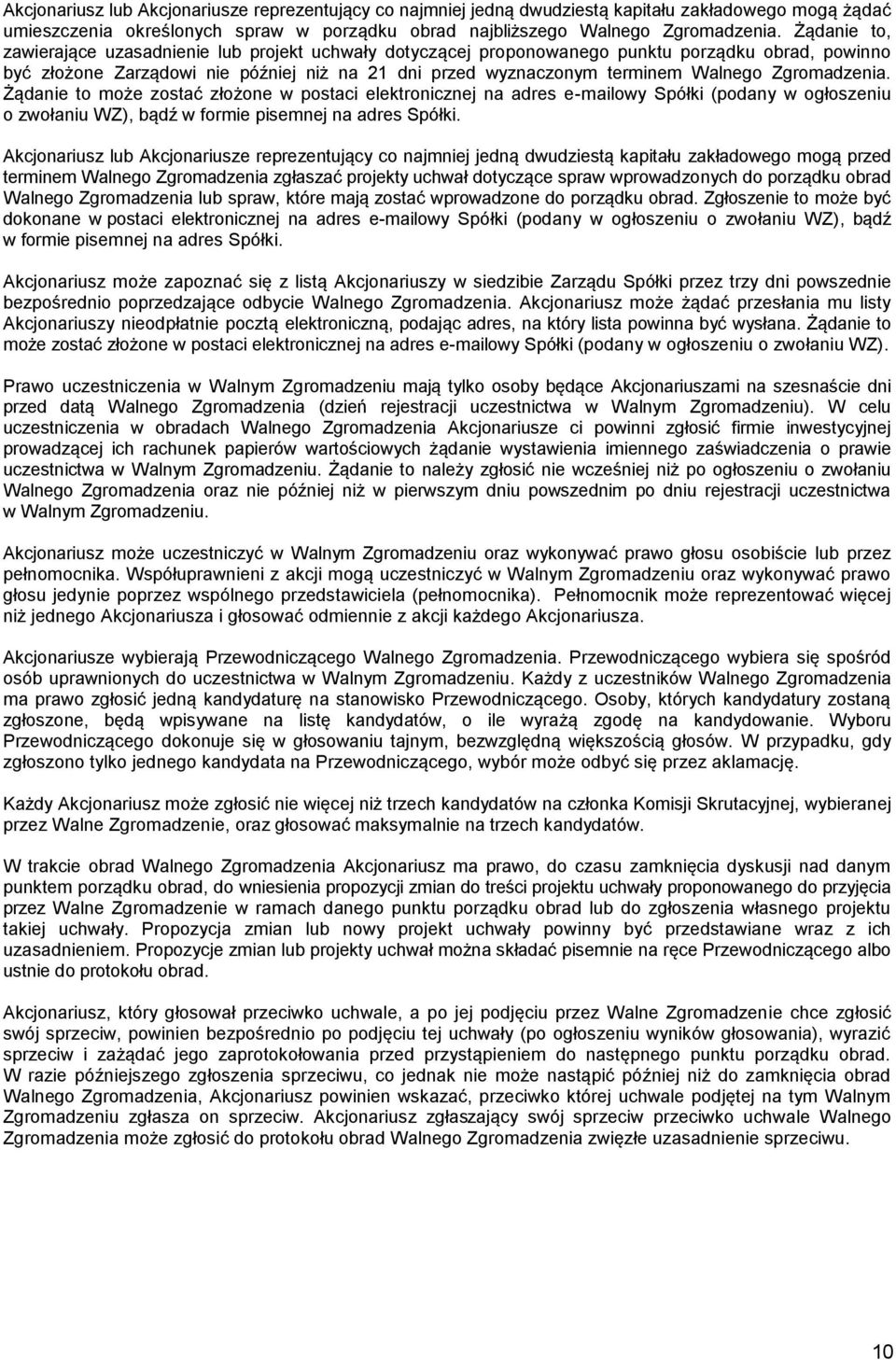 Akcjonariusz lub Akcjonariusze reprezentujący co najmniej jedną dwudziestą kapitału zakładowego mogą żądać umieszczenia określonych spraw w porządku obrad najbliższego Walnego Zgromadzenia. Żądanie to, zawierające uzasadnienie lub projekt uchwały dotyczącej proponowanego punktu porządku obrad, powinno być złożone Zarządowi nie później niż na 21 dni przed wyznaczonym terminem Walnego Zgromadzenia. Żądanie to może zostać złożone w postaci elektronicznej na adres e-mailowy Spółki (podany w ogłoszeniu o zwołaniu WZ), bądź w formie pisemnej na adres Spółki.

Akcjonariusz lub Akcjonariusze reprezentujący co najmniej jedną dwudziestą kapitału zakładowego mogą przed terminem Walnego Zgromadzenia zgłaszać projekty uchwał dotyczące spraw wprowadzonych do porządku obrad Walnego Zgromadzenia lub spraw, które mają zostać wprowadzone do porządku obrad. Zgłoszenie to może być dokonane w postaci elektronicznej na adres e-mailowy Spółki (podany w ogłoszeniu o zwołaniu WZ), bądź w formie pisemnej na adres Spółki.

Akcjonariusz może zapoznać się z listą Akcjonariuszy w siedzibie Zarządu Spółki przez trzy dni powszednie bezpośrednio poprzedzające odbycie Walnego Zgromadzenia. Akcjonariusz może żądać przesłania mu listy Akcjonariuszy nieodpłatnie pocztą elektroniczną, podając adres, na który lista powinna być wysłana. Żądanie to może zostać złożone w postaci elektronicznej na adres e-mailowy Spółki (podany w ogłoszeniu o zwołaniu WZ).

Prawo uczestniczenia w Walnym Zgromadzeniu mają tylko osoby będące Akcjonariuszami na szesnaście dni przed datą Walnego Zgromadzenia (dzień rejestracji uczestnictwa w Walnym Zgromadzeniu). W celu uczestniczenia w obradach Walnego Zgromadzenia Akcjonariusze ci powinni zgłosić firmie inwestycyjnej prowadzącej ich rachunek papierów wartościowych żądanie wystawienia imiennego zaświadczenia o prawie uczestnictwa w Walnym Zgromadzeniu. Żądanie to należy zgłosić nie wcześniej niż po ogłoszeniu o zwołaniu Walnego Zgromadzenia oraz nie później niż w pierwszym dniu powszednim po dniu rejestracji uczestnictwa w Walnym Zgromadzeniu.

Akcjonariusz może uczestniczyć w Walnym Zgromadzeniu oraz wykonywać prawo głosu osobiście lub przez pełnomocnika. Współuprawnieni z akcji mogą uczestniczyć w Walnym Zgromadzeniu oraz wykonywać prawo głosu jedynie poprzez wspólnego przedstawiciela (pełnomocnika). Pełnomocnik może reprezentować więcej niż jednego Akcjonariusza i głosować odmiennie z akcji każdego Akcjonariusza.

Akcjonariusze wybierają Przewodniczącego Walnego Zgromadzenia. Przewodniczącego wybiera się spośród osób uprawnionych do uczestnictwa w Walnym Zgromadzeniu. Każdy z uczestników Walnego Zgromadzenia ma prawo zgłosić jedną kandydaturę na stanowisko Przewodniczącego. Osoby, których kandydatury zostaną zgłoszone, będą wpisywane na listę kandydatów, o ile wyrażą zgodę na kandydowanie. Wyboru Przewodniczącego dokonuje się w głosowaniu tajnym, bezwzględną większością głosów. W przypadku, gdy zgłoszono tylko jednego kandydata na Przewodniczącego, wybór może odbyć się przez aklamację.

Każdy Akcjonariusz może zgłosić nie więcej niż trzech kandydatów na członka Komisji Skrutacyjnej, wybieranej przez Walne Zgromadzenie, oraz głosować maksymalnie na trzech kandydatów.

W trakcie obrad Walnego Zgromadzenia Akcjonariusz ma prawo, do czasu zamknięcia dyskusji nad danym punktem porządku obrad, do wniesienia propozycji zmian do treści projektu uchwały proponowanego do przyjęcia przez Walne Zgromadzenie w ramach danego punktu porządku obrad lub do zgłoszenia własnego projektu takiej uchwały. Propozycja zmian lub nowy projekt uchwały powinny być przedstawiane wraz z ich uzasadnieniem. Propozycje zmian lub projekty uchwał można składać pisemnie na ręce Przewodniczącego albo ustnie do protokołu obrad.

Akcjonariusz, który głosował przeciwko uchwale, a po jej podjęciu przez Walne Zgromadzenie chce zgłosić swój sprzeciw, powinien bezpośrednio po podjęciu tej uchwały (po ogłoszeniu wyników głosowania), wyrazić sprzeciw i zażądać jego zaprotokołowania przed przystąpieniem do następnego punktu porządku obrad. W razie późniejszego zgłoszenia sprzeciwu, co jednak nie może nastąpić później niż do zamknięcia obrad Walnego Zgromadzenia, Akcjonariusz powinien wskazać, przeciwko której uchwale podjętej na tym Walnym Zgromadzeniu zgłasza on sprzeciw. Akcjonariusz zgłaszający swój sprzeciw przeciwko uchwale Walnego Zgromadzenia może zgłosić do protokołu obrad Walnego Zgromadzenia zwięzłe uzasadnienie sprzeciwu.

10